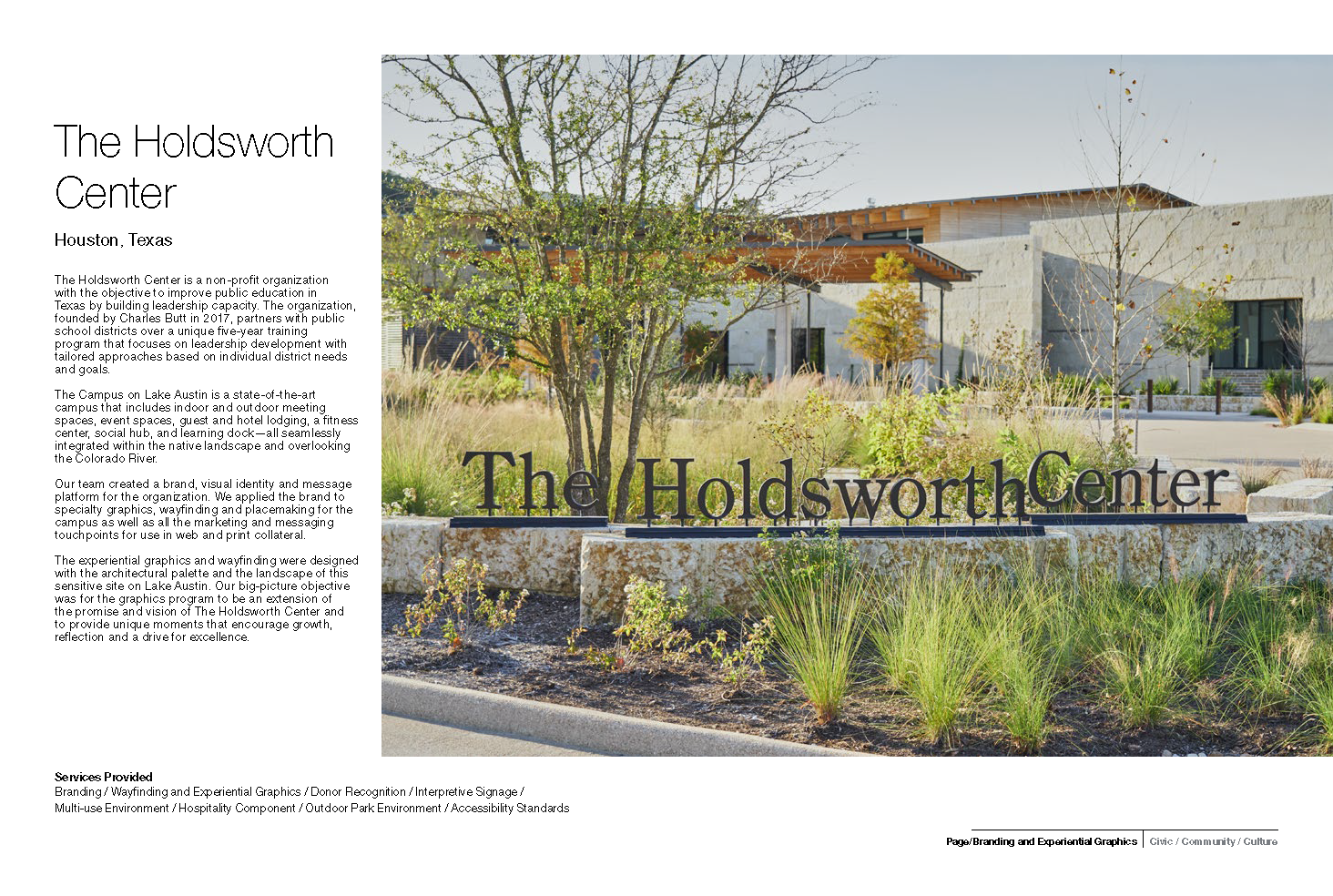 The Holdsworth Center

Houston, Texas

The Holdsworth Center is a non-profit organization with the objective to improve public education in Texas by building leadership capacity. The organization, founded by Charles Butt in 2017, partners with public school districts over a unique five-year training program that focuses on leadership development with tailored approaches based on individual district needs and goals.

The Campus on Lake Austin is a state-of-the-art campus that includes indoor and outdoor meeting spaces, event spaces, guest and hotel lodging, a fitness center, social hub, and learning dock—all seamlessly integrated within the native landscape and overlooking the Colorado River.

Our team created a brand, visual identity and message platform for the organization. We applied the brand to specialty graphics, wayfinding and placemaking for the campus as well as all the marketing and messaging touchpoints for use in web and print collateral.

The experiential graphics and wayfinding were designed with the architectural palette and the landscape of this sensitive site on Lake Austin. Our big-picture objective was for the graphics program to be an extension of the promise and vision of The Holdsworth Center and to provide unique moments that encourage growth, reflection and a drive for excellence.

The Holdsworth Center

Services Provided
Branding / Wayfinding and Experiential Graphics / Donor Recognition / Interpretive Signage / Multi-use Environment / Hospitality Component / Outdoor Park Environment / Accessibility Standards

Page/Branding and Experiential Graphics | Civic / Community / Culture